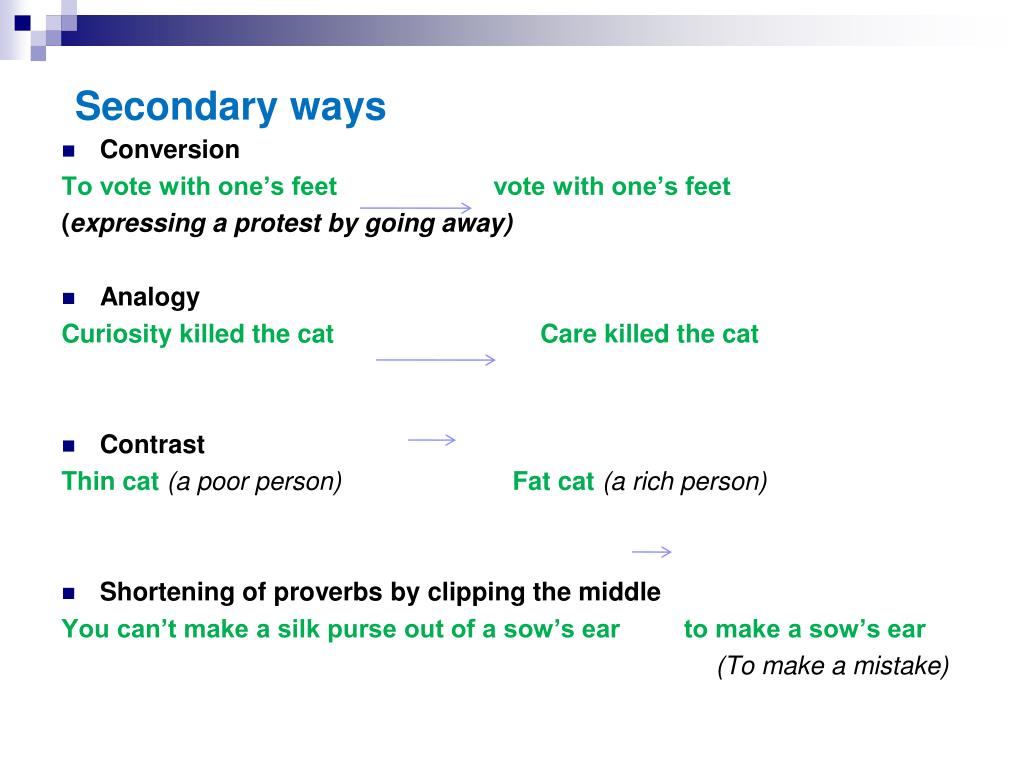 Secondary ways

Conversion

To vote with one's feet vote with one's feet

(expressing a protest by going away)

Analogy

Curiosity killed the cat Care killed the cat

Contrast

Thin cat (a poor person) Fat cat (a rich person)

Shortening of proverbs by clipping the middle

You can't make a silk purse out of a sow's ear to make a sow's ear

(To make a mistake)